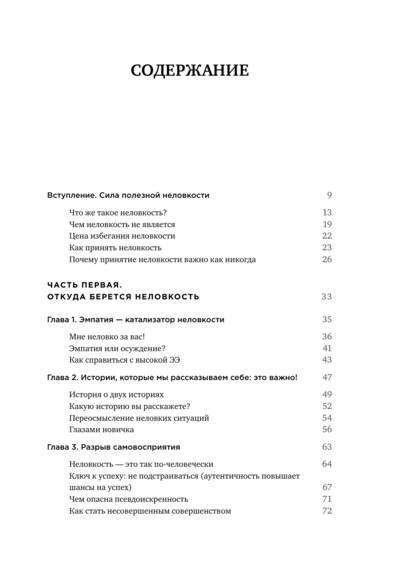 СОДЕРЖАНИЕ

Вступление. Сила полезной неловкости 9

Что же такое неловкость? 13
Чем неловкость не является 19
Цена избегания неловкости 22
Как принять неловкость 23
Почему принятие неловкости важно как никогда 26

ЧАСТЬ ПЕРВАЯ.
ОТКУДА БЕРЕТСЯ НЕЛОВКОСТЬ 33

Глава 1. Эмпатия — катализатор неловкости 35

Мне неловко за вас! 36
Эмпатия или осуждение? 41
Как справиться с высокой ЭЭ 43

Глава 2. Истории, которые мы рассказываем себе: это важно! 47

История о двух историях 49
Какую историю вы расскажете? 52
Переосмысление неловких ситуаций 54
Глазами новичка 56

Глава 3. Разрыв самовосприятия 63

Неловкость — это так по-человечески 64
Ключ к успеху: не подстраиваться (аутентичность повышает шансы на успех) 67
Чем опасна псевдоискренность 71
Как стать несовершенным совершенством 72